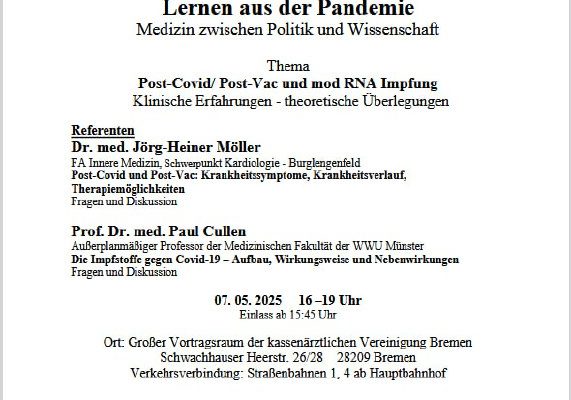 Lernen aus der Pandemie
Medizin zwischen Politik und Wissenschaft

Thema
Post-Covid/ Post-Vac und mod RNA Impfung
Klinische Erfahrungen - theoretische Überlegungen

Referenten
Dr. med. Jörg-Heiner Möller
FA Innere Medizin, Schwerpunkt Kardiologie - Burglengenfeld
Post-Covid und Post-Vac: Krankheitssymptome, Krankheitsverlauf, Therapiemöglichkeiten
Fragen und Diskussion

Prof. Dr. med. Paul Cullen
Außerplanmäßiger Professor der Medizinischen Fakultät der WWU Münster
Die Impfstoffe gegen Covid-19 – Aufbau, Wirkungsweise und Nebenwirkungen
Fragen und Diskussion

07. 05. 2025 16 –19 Uhr
Einlass ab 15:45 Uhr

Ort: Großer Vortragsraum der kassenärztlichen Vereinigung Bremen
Schwachhauser Heerstr. 26/28 28209 Bremen
Verkehrsverbindung: Straßenbahnen 1, 4 ab Hauptbahnhof